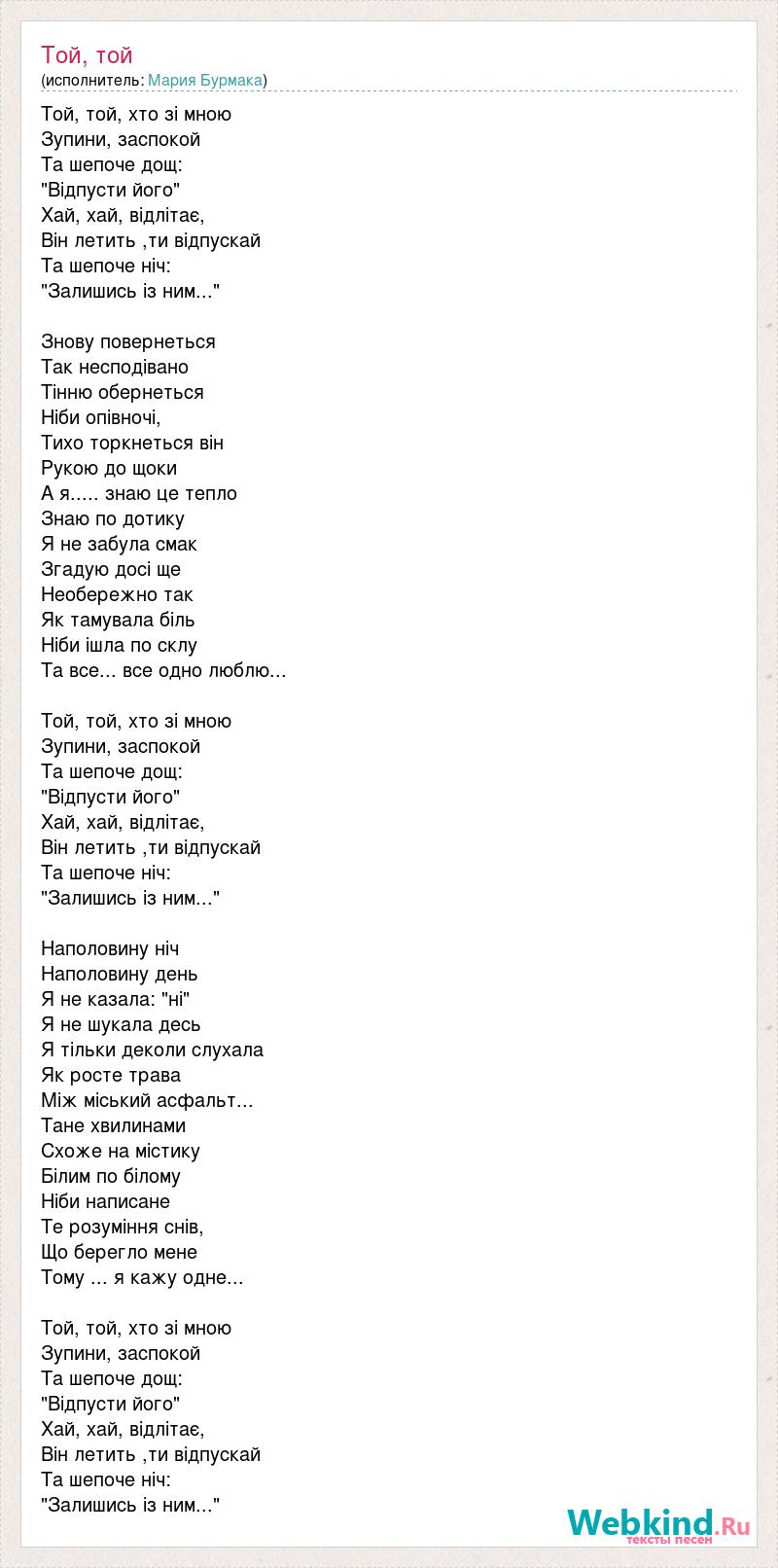 Той, той
(исполнитель: Мария Бурмака)

Той, той, хто зі мною
Зупини, заспокой
Та шепоче дощ:
"Відпусти його"
Хай, хай, відлітає,
Він летить ,ти відпускай
Та шепоче ніч:
"Залишись із ним..."

Знову повернеться
Так несподівано
Тінню обернеться
Ніби опівночі,
Тихо торкнеться він
Рукою до щоки
А я..... знаю це тепло
Знаю по дотику
Я не забула смак
Згадую досі ще
Необережно так
Як тамувала біль
Ніби ішла по склу
Та все... все одно люблю...

Той, той, хто зі мною
Зупини, заспокой
Та шепоче дощ:
"Відпусти його"
Хай, хай, відлітає,
Він летить ,ти відпускай
Та шепоче ніч:
"Залишись із ним..."

Наполовину ніч
Наполовину день
Я не казала: "ні"
Я не шукала десь
Я тільки деколи слухала
Як росте трава
Між міський асфальт...
Тане хвилинами
Схоже на містику
Білим по білому
Ніби написане
Те розуміння снів,
Що берегло мене
Тому ... я кажу одне...

Той, той, хто зі мною
Зупини, заспокой
Та шепоче дощ:
"Відпусти його"
Хай, хай, відлітає,
Він летить ,ти відпускай
Та шепоче ніч:
"Залишись із ним..."

Webkind.Ru
тексты песен